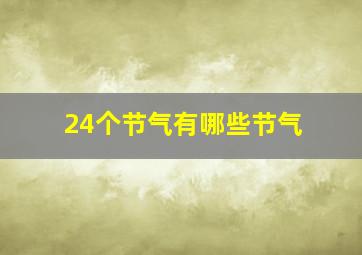 24个节气有哪些节气